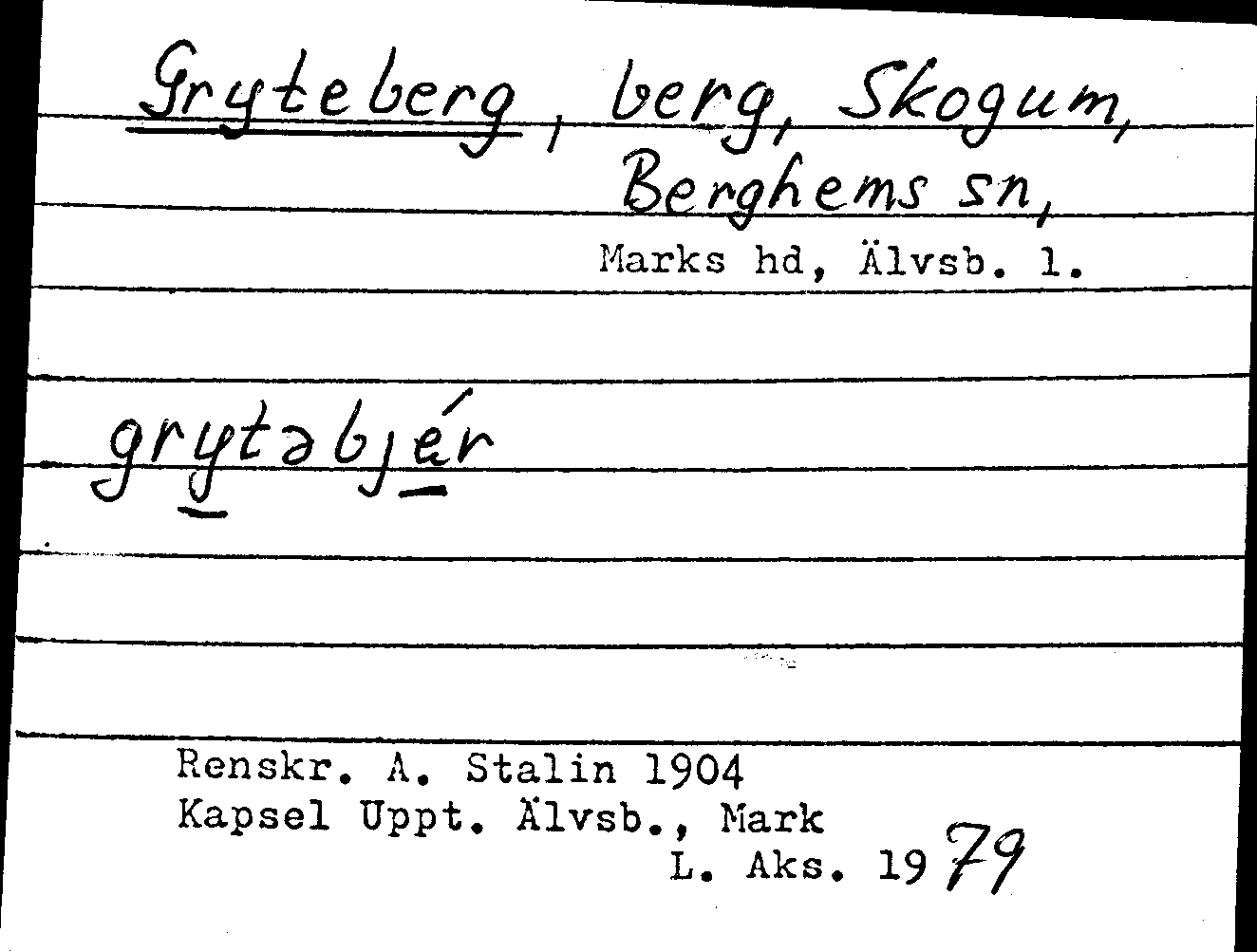 Gryteberg, berg, Skogum, Berghems sn,
Marks hd, Älvsb. l.

grytəbjér

Renskr. A. Stalin 1904
Kapsel Uppt. Älvsb., Mark
L. Aks. 1979